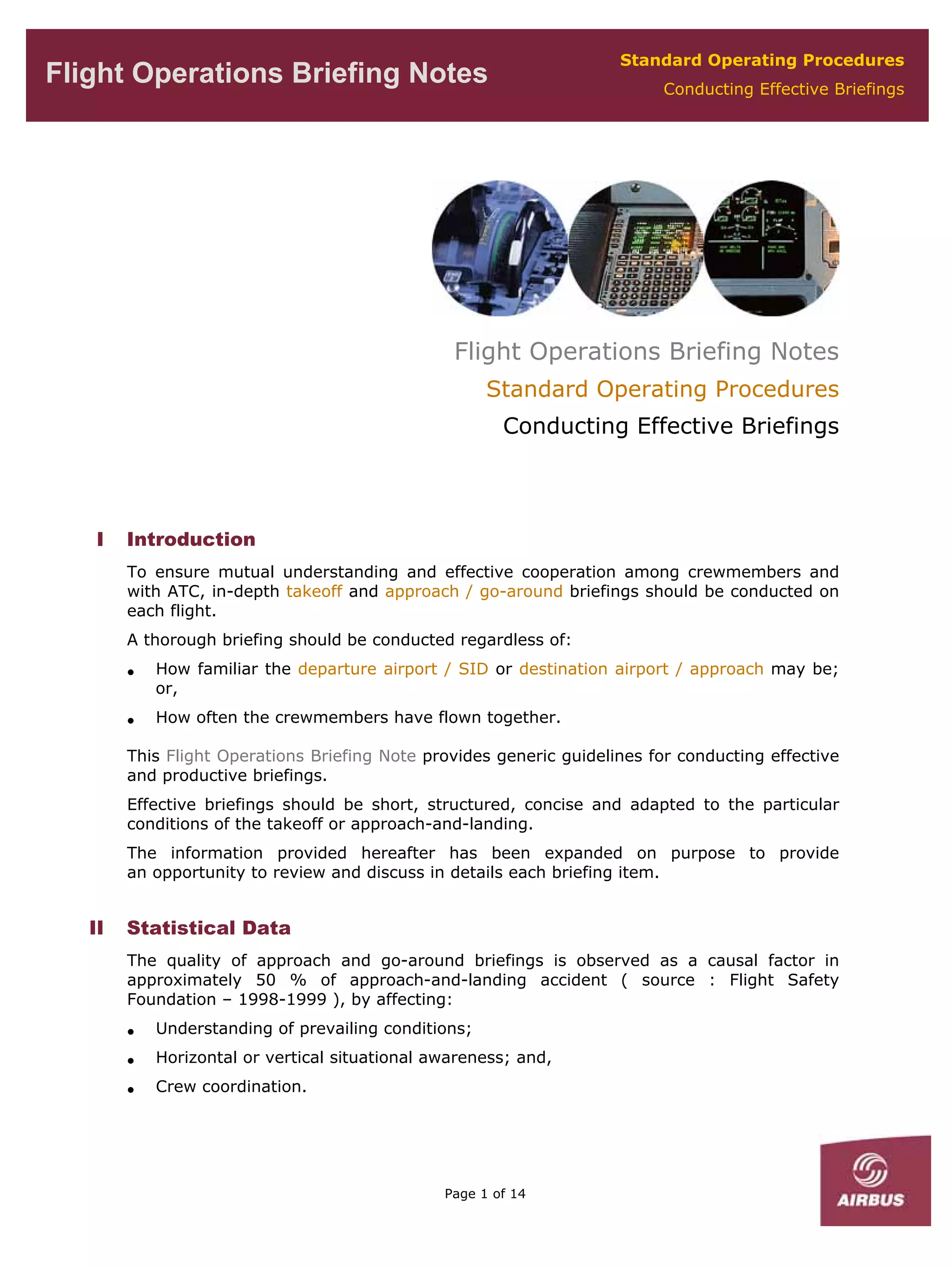 Flight Operations Briefing Notes

Standard Operating Procedures
Conducting Effective Briefings

Flight Operations Briefing Notes
Standard Operating Procedures
Conducting Effective Briefings

I Introduction

To ensure mutual understanding and effective cooperation among crewmembers and with ATC, in-depth takeoff and approach / go-around briefings should be conducted on each flight.

A thorough briefing should be conducted regardless of:

• How familiar the departure airport / SID or destination airport / approach may be; or,

• How often the crewmembers have flown together.

This Flight Operations Briefing Note provides generic guidelines for conducting effective and productive briefings.

Effective briefings should be short, structured, concise and adapted to the particular conditions of the takeoff or approach-and-landing.

The information provided hereafter has been expanded on purpose to provide an opportunity to review and discuss in details each briefing item.

II Statistical Data

The quality of approach and go-around briefings is observed as a causal factor in approximately 50 % of approach-and-landing accident ( source : Flight Safety Foundation – 1998-1999 ), by affecting:

• Understanding of prevailing conditions;

• Horizontal or vertical situational awareness; and,

• Crew coordination.

Page 1 of 14

AIRBUS